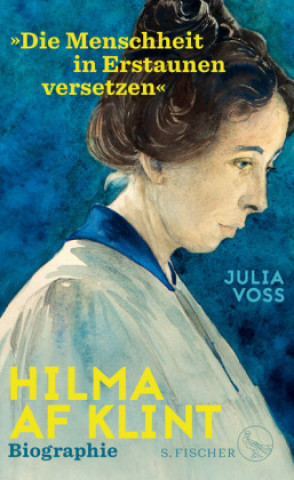 »Die Menschheit in Erstaunen versetzen«

JULIA VOSS

HILMA AF KLINT

Biographie

S. FISCHER